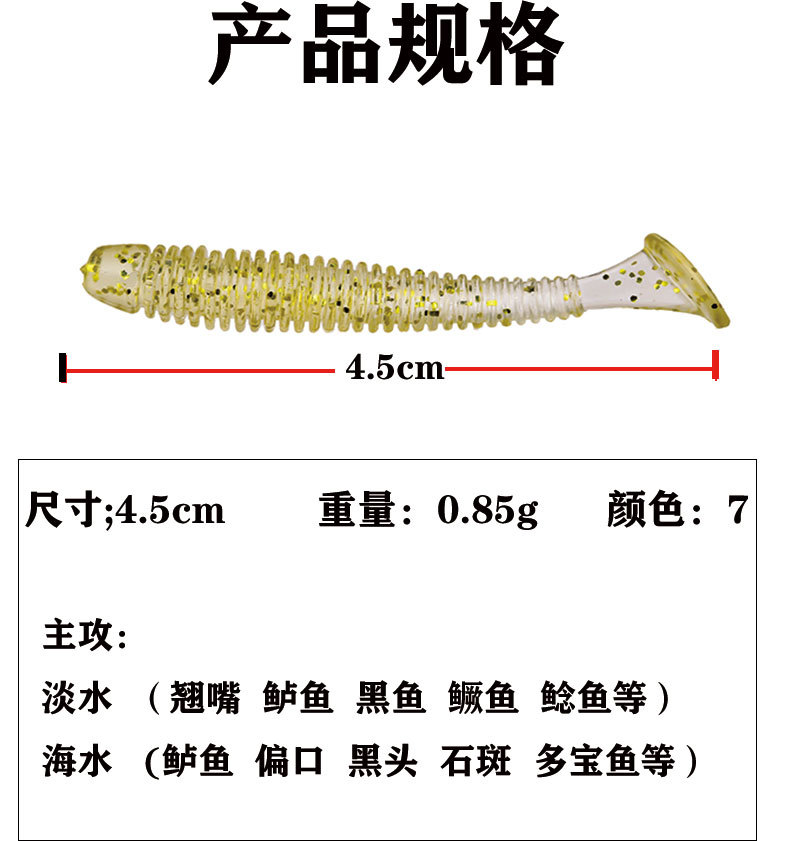 产品规格

4.5cm

尺寸;4.5cm 重量：0.85g 颜色：7

主攻:

淡水 （翘嘴 鲈鱼 黑鱼 鳜鱼 鲶鱼等）

海水 (鲈鱼 偏口 黑头 石斑 多宝鱼等）